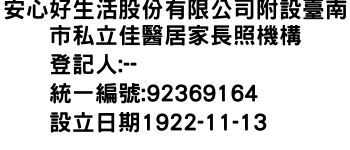 安心好生活股份有限公司附設臺南市私立佳醫居家長照機構

登記人:--

統一編號:92369164

設立日期1922-11-13